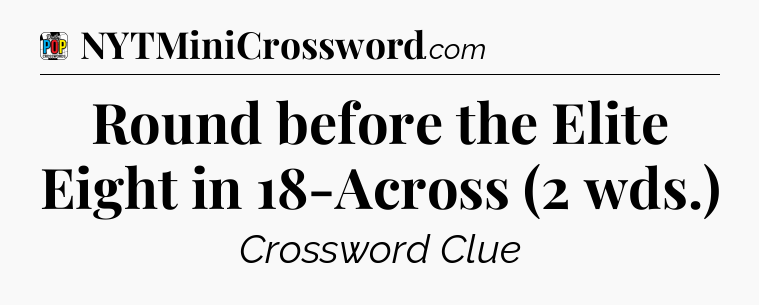 POP CROSSWORDS NYTMiniCrossword.com

Round before the Elite Eight in 18-Across (2 wds.)

Crossword Clue